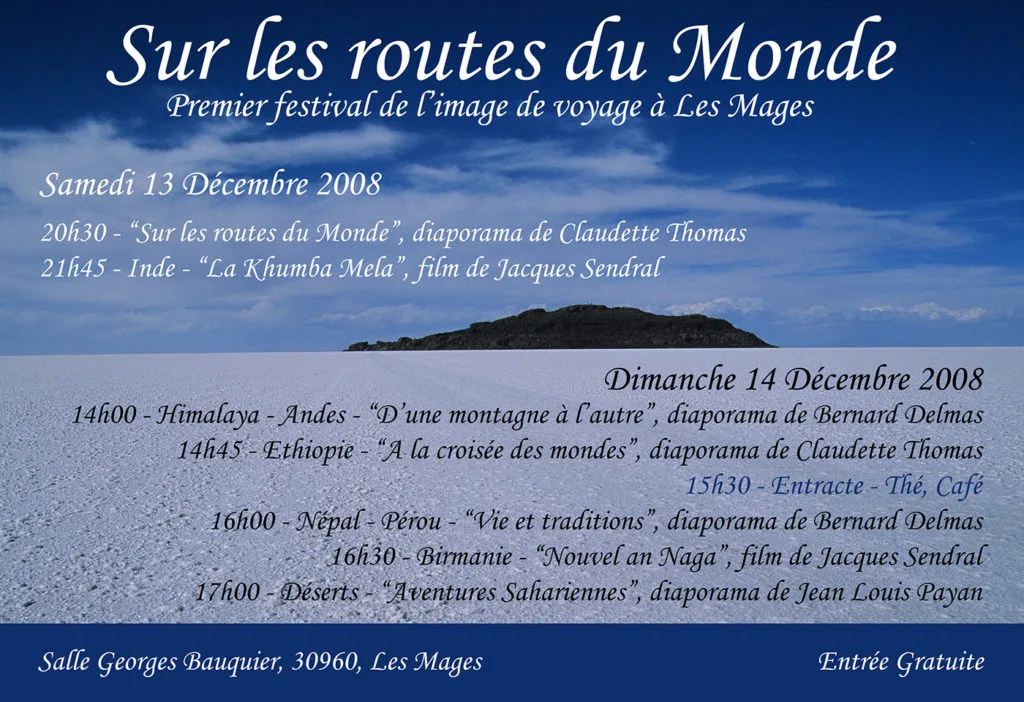 Sur les routes du Monde
Premier festival de l'image de voyage à Les Mages

Samedi 13 Décembre 2008

20h30 - "Sur les routes du Monde", diaporama de Claudette Thomas
21h45 - Inde - "La Khumba Mela", film de Jacques Sendral

Dimanche 14 Décembre 2008
14h00 - Himalaya - Andes - "D'une montagne à l'autre", diaporama de Bernard Delmas
14h45 - Ethiopie - "A la croisée des mondes", diaporama de Claudette Thomas
15h30 - Entracte - Thé, Café
16h00 - Népal - Pérou - "Vie et traditions", diaporama de Bernard Delmas
16h30 - Birmanie - "Nouvel an Naga", film de Jacques Sendral
17h00 - Déserts - "Aventures Sahariennes", diaporama de Jean Louis Payan

Salle Georges Bauquier, 30960, Les Mages

Entrée Gratuite